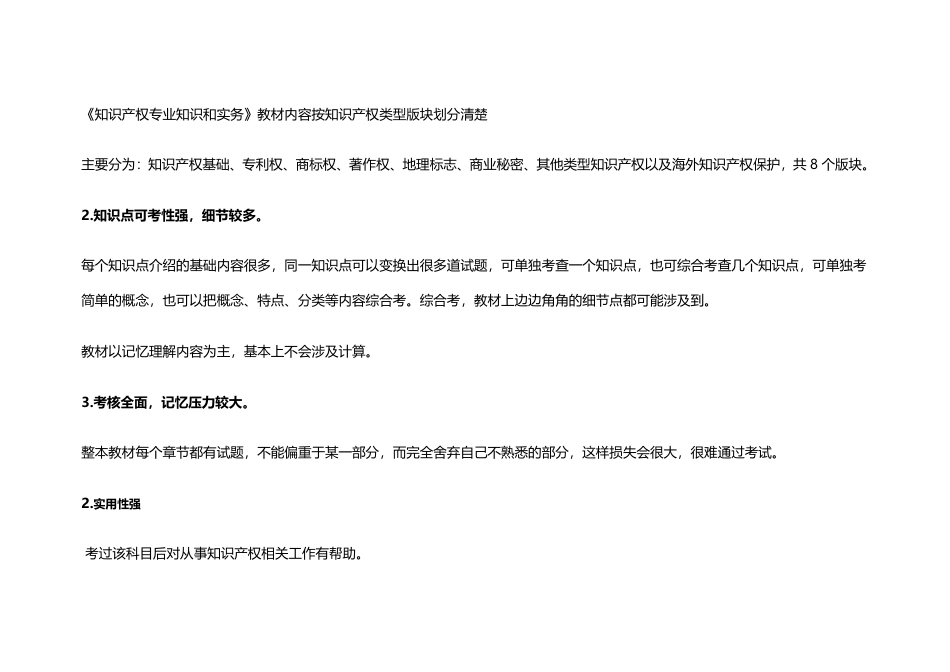 《知识产权专业知识和实务》教材内容按知识产权类型版块划分清楚

主要分为：知识产权基础、专利权、商标权、著作权、地理标志、商业秘密、其他类型知识产权以及海外知识产权保护，共8个版块。

2.知识点可考性强，细节较多。

每个知识点介绍的基础内容很多，同一知识点可以变换出很多道试题，可单独考查一个知识点，也可综合考查几个知识点，可单独考简单的概念，也可以把概念、特点、分类等内容综合考。综合考，教材上边边角角的细节点都可能涉及到。

教材以记忆理解内容为主，基本上不会涉及计算。

3.考核全面，记忆压力较大。

整本教材每个章节都有试题，不能偏重于某一部分，而完全舍弃自己不熟悉的部分，这样损失会很大，很难通过考试。

2.实用性强

考过该科目后对从事知识产权相关工作有帮助。